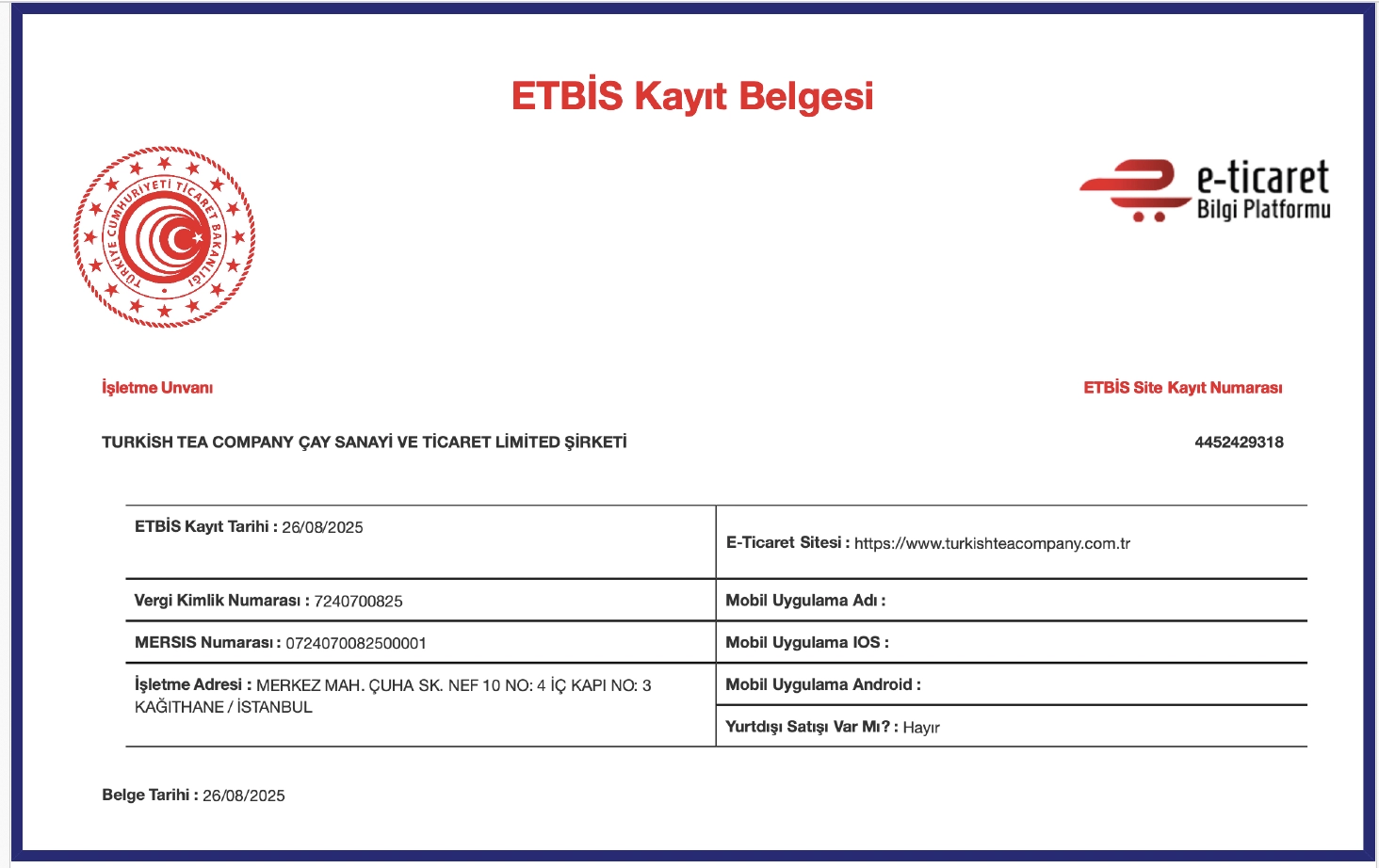 ETBİS Kayıt Belgesi

TÜRKİYE CUMHURİYETİ TİCARET BAKANLIĞI

e-ticaret Bilgi Platformu

İşletme Unvanı

ETBİS Site Kayıt Numarası

TURKİSH TEA COMPANY ÇAY SANAYİ VE TİCARET LİMİTED ŞİRKETİ

4452429318

| ETBİS Kayıt Tarihi : 26/08/2025 | E-Ticaret Sitesi : https://www.turkishteacompany.com.tr |
|---|---|
| Vergi Kimlik Numarası : 7240700825 | Mobil Uygulama Adı : |
| MERSIS Numarası : 0724070082500001 | Mobil Uygulama IOS : |
| İşletme Adresi : MERKEZ MAH. ÇUHA SK. NEF 10 NO: 4 İÇ KAPI NO: 3 KAĞITHANE / İSTANBUL | Mobil Uygulama Android : |
| | Yurtdışı Satışı Var Mı? : Hayır |

Belge Tarihi : 26/08/2025